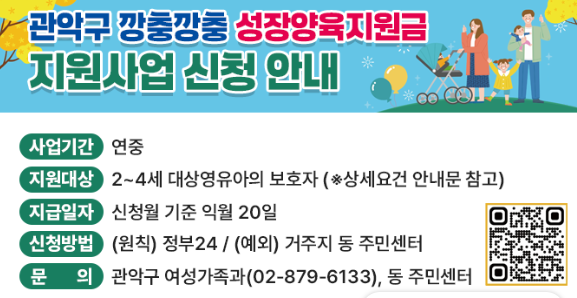 관악구 깡충깡충 성장양육지원금
지원사업 신청 안내

사업기간 연중

지원대상 2~4세 대상영유아의 보호자 (※상세요건 안내문 참고)

지급일자 신청월 기준 익월 20일

신청방법 (원칙) 정부24 / (예외) 거주지 동 주민센터

문 의 관악구 여성가족과(02-879-6133), 동 주민센터